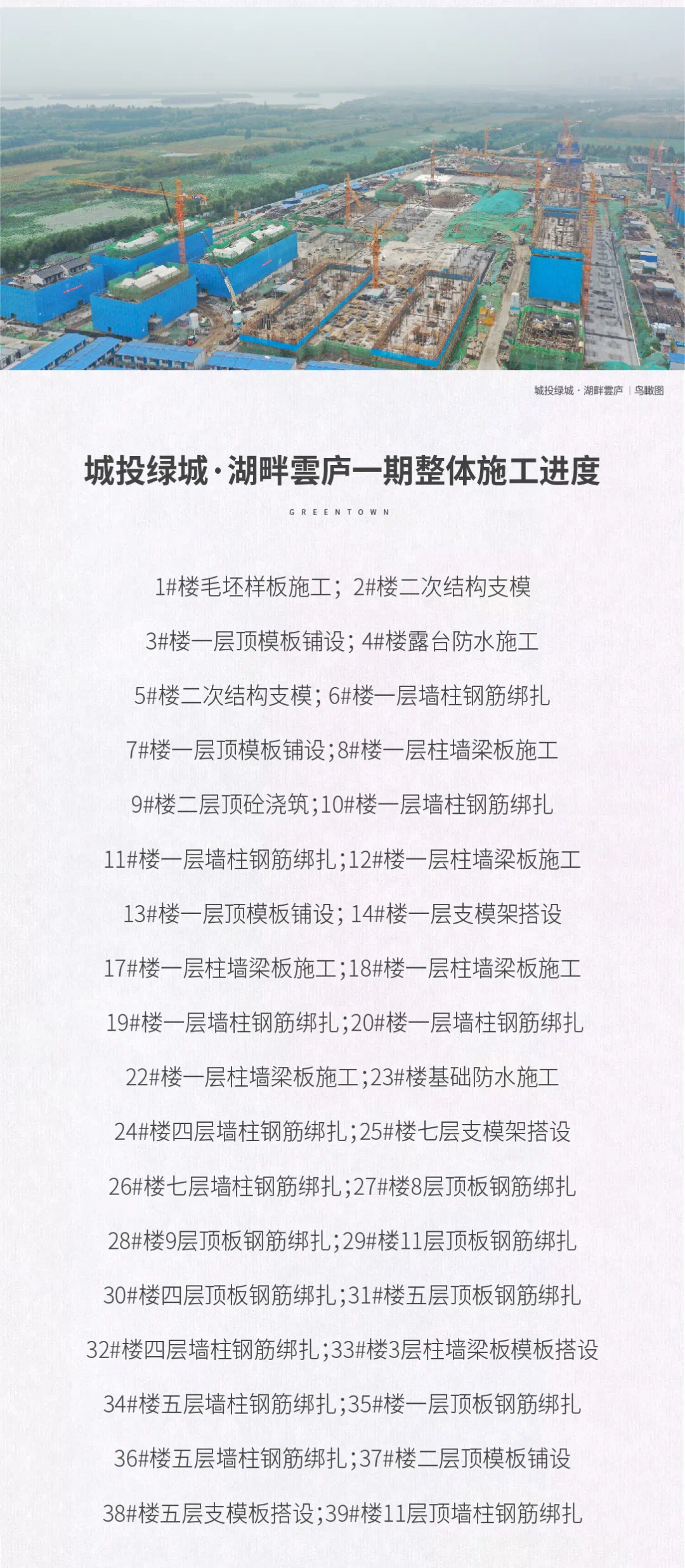 城投绿城 · 湖畔雲庐 | 鸟瞰图

城投绿城·湖畔雲庐一期整体施工进度

GREENTOWN

1#楼毛坯样板施工；2#楼二次结构支模

3#楼一层顶模板铺设；4#楼露台防水施工

5#楼二次结构支模；6#楼一层墙柱钢筋绑扎

7#楼一层顶模板铺设；8#楼一层柱墙梁板施工

9#楼二层顶砼浇筑；10#楼一层墙柱钢筋绑扎

11#楼一层墙柱钢筋绑扎；12#楼一层柱墙梁板施工

13#楼一层顶模板铺设；14#楼一层支模架搭设

17#楼一层柱墙梁板施工；18#楼一层柱墙梁板施工

19#楼一层墙柱钢筋绑扎；20#楼一层墙柱钢筋绑扎

22#楼一层柱墙梁板施工；23#楼基础防水施工

24#楼四层墙柱钢筋绑扎；25#楼七层支模架搭设

26#楼七层墙柱钢筋绑扎；27#楼8层顶板钢筋绑扎

28#楼9层顶板钢筋绑扎；29#楼11层顶板钢筋绑扎

30#楼四层顶板钢筋绑扎；31#楼五层顶板钢筋绑扎

32#楼四层墙柱钢筋绑扎；33#楼3层柱墙梁板模板搭设

34#楼五层墙柱钢筋绑扎；35#楼一层顶板钢筋绑扎

36#楼五层墙柱钢筋绑扎；37#楼二层顶模板铺设

38#楼五层支模板搭设；39#楼11层顶墙柱钢筋绑扎